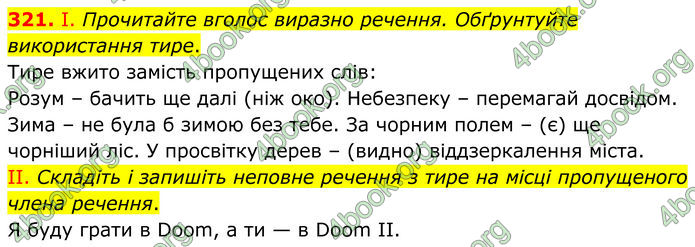 321. I. Прочитайте вголос виразно речення. Обґрунтуйте використання тире.
Тире вжито замість пропущених слів:
Розум – бачить ще далі (ніж око). Небезпеку – перемагай досвідом. Зима – не була б зимою без тебе. За чорним полем – (є) ще чорніший ліс. У просвітку дерев – (видно) віддзеркалення міста.
II. Складіть і запишіть неповне речення з тире на місці пропущеного члена речення.
Я буду грати в Doom, а ти — в Doom II.

4book.org